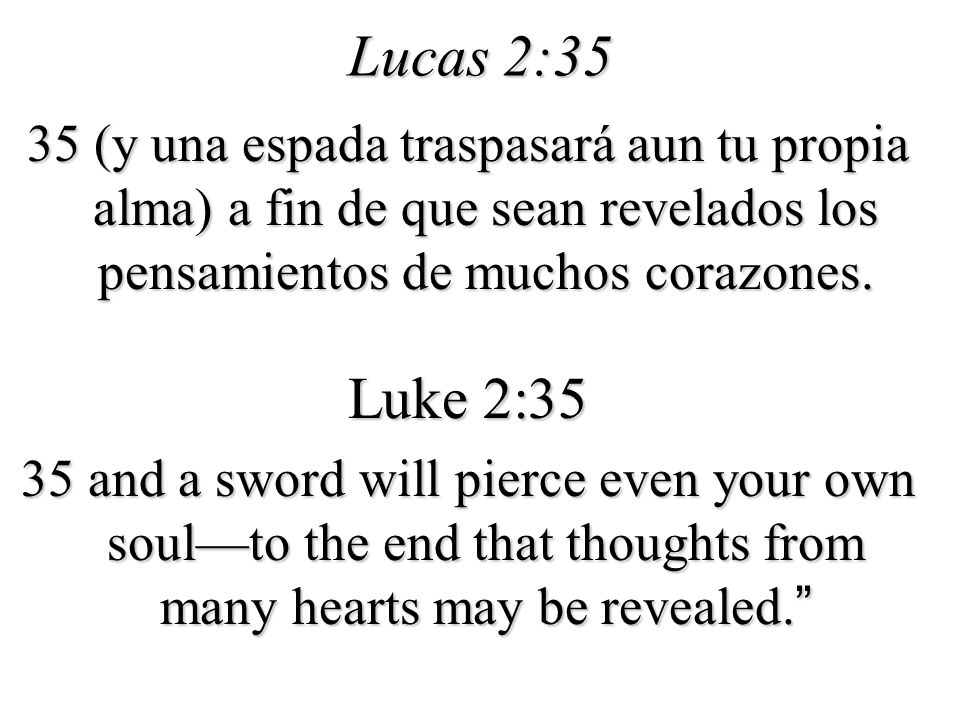 Lucas 2:35

35 (y una espada traspasará aun tu propia alma) a fin de que sean revelados los pensamientos de muchos corazones.

Luke 2:35

35 and a sword will pierce even your own soul—to the end that thoughts from many hearts may be revealed.”